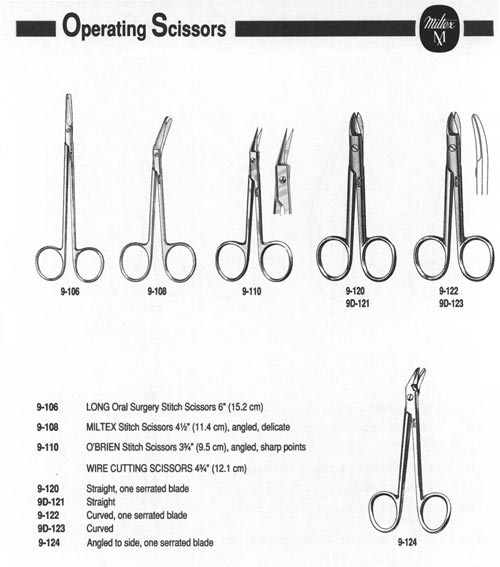 Operating Scissors

Miltex M

9-106

9-108

9-110

9-120
9D-121

9-122
9D-123

9-106 LONG Oral Surgery Stitch Scissors 6" (15.2 cm)

9-108 MILTEX Stitch Scissors 4½" (11.4 cm), angled, delicate

9-110 O'BRIEN Stitch Scissors 3¾" (9.5 cm), angled, sharp points

WIRE CUTTING SCISSORS 4¾" (12.1 cm)

9-120 Straight, one serrated blade
9D-121 Straight
9-122 Curved, one serrated blade
9D-123 Curved
9-124 Angled to side, one serrated blade

9-124